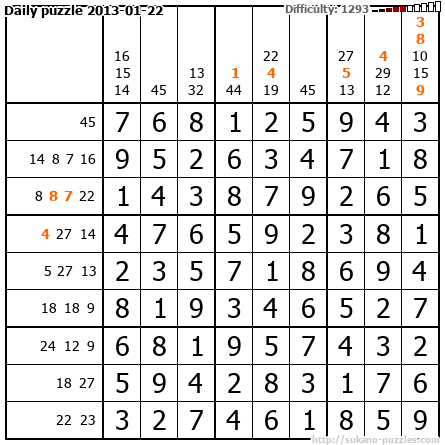 Daily puzzle 2013-01-22

Difficulty: 1293

|  | 16 15 14 | 45 | 13 32 | 1 44 | 22 4 19 | 45 | 27 5 13 | 4 29 12 | 3 8 10 15 9 |
|---|---|---|---|---|---|---|---|---|---|
| 45 | 7 | 6 | 8 | 1 | 2 | 5 | 9 | 4 | 3 |
| 14 8 7 16 | 9 | 5 | 2 | 6 | 3 | 4 | 7 | 1 | 8 |
| 8 8 7 22 | 1 | 4 | 3 | 8 | 7 | 9 | 2 | 6 | 5 |
| 4 27 14 | 4 | 7 | 6 | 5 | 9 | 2 | 3 | 8 | 1 |
| 5 27 13 | 2 | 3 | 5 | 7 | 1 | 8 | 6 | 9 | 4 |
| 18 18 9 | 8 | 1 | 9 | 3 | 4 | 6 | 5 | 2 | 7 |
| 24 12 9 | 6 | 8 | 1 | 9 | 5 | 7 | 4 | 3 | 2 |
| 18 27 | 5 | 9 | 4 | 2 | 8 | 3 | 1 | 7 | 6 |
| 22 23 | 3 | 2 | 7 | 4 | 6 | 1 | 8 | 5 | 9 |

http://sukano-puzzles.com